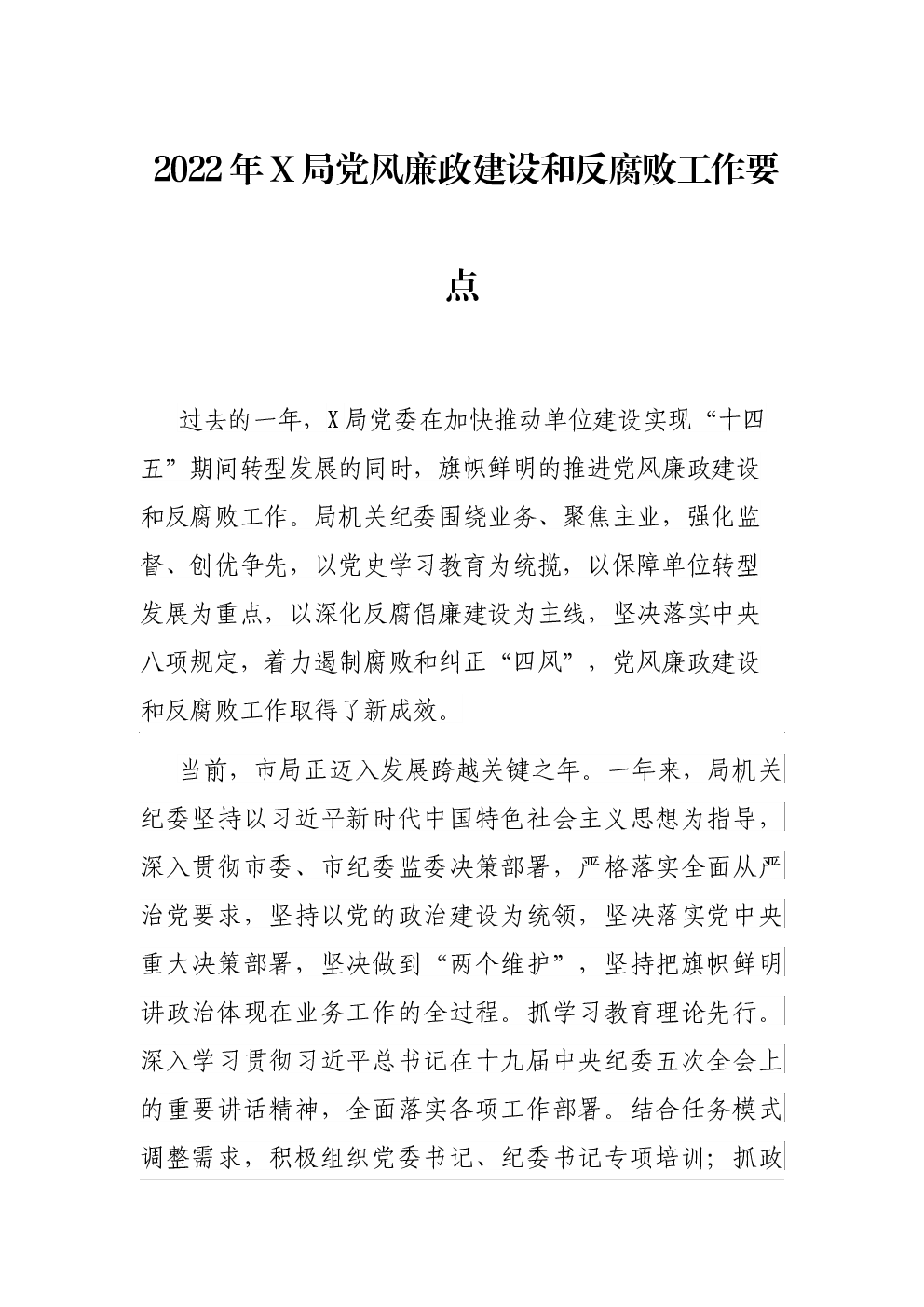 2022年X局党风廉政建设和反腐败工作要点

过去的一年，X局党委在加快推动单位建设实现“十四五”期间转型发展的同时，旗帜鲜明的推进党风廉政建设和反腐败工作。局机关纪委围绕业务、聚焦主业，强化监督、创优争先，以党史学习教育为统揽，以保障单位转型发展为重点，以深化反腐倡廉建设为主线，坚决落实中央八项规定，着力遏制腐败和纠正“四风”，党风廉政建设和反腐败工作取得了新成效。

当前，市局正迈入发展跨越关键之年。一年来，局机关纪委坚持以习近平新时代中国特色社会主义思想为指导，深入贯彻市委、市纪委监委决策部署，严格落实全面从严治党要求，坚持以党的政治建设为统领，坚决落实党中央重大决策部署，坚决做到“两个维护”，坚持把旗帜鲜明讲政治体现在业务工作的全过程。抓学习教育理论先行。深入学习贯彻习近平总书记在十九届中央纪委五次全会上的重要讲话精神，全面落实各项工作部署。结合任务模式调整需求，积极组织党委书记、纪委书记专项培训；抓政